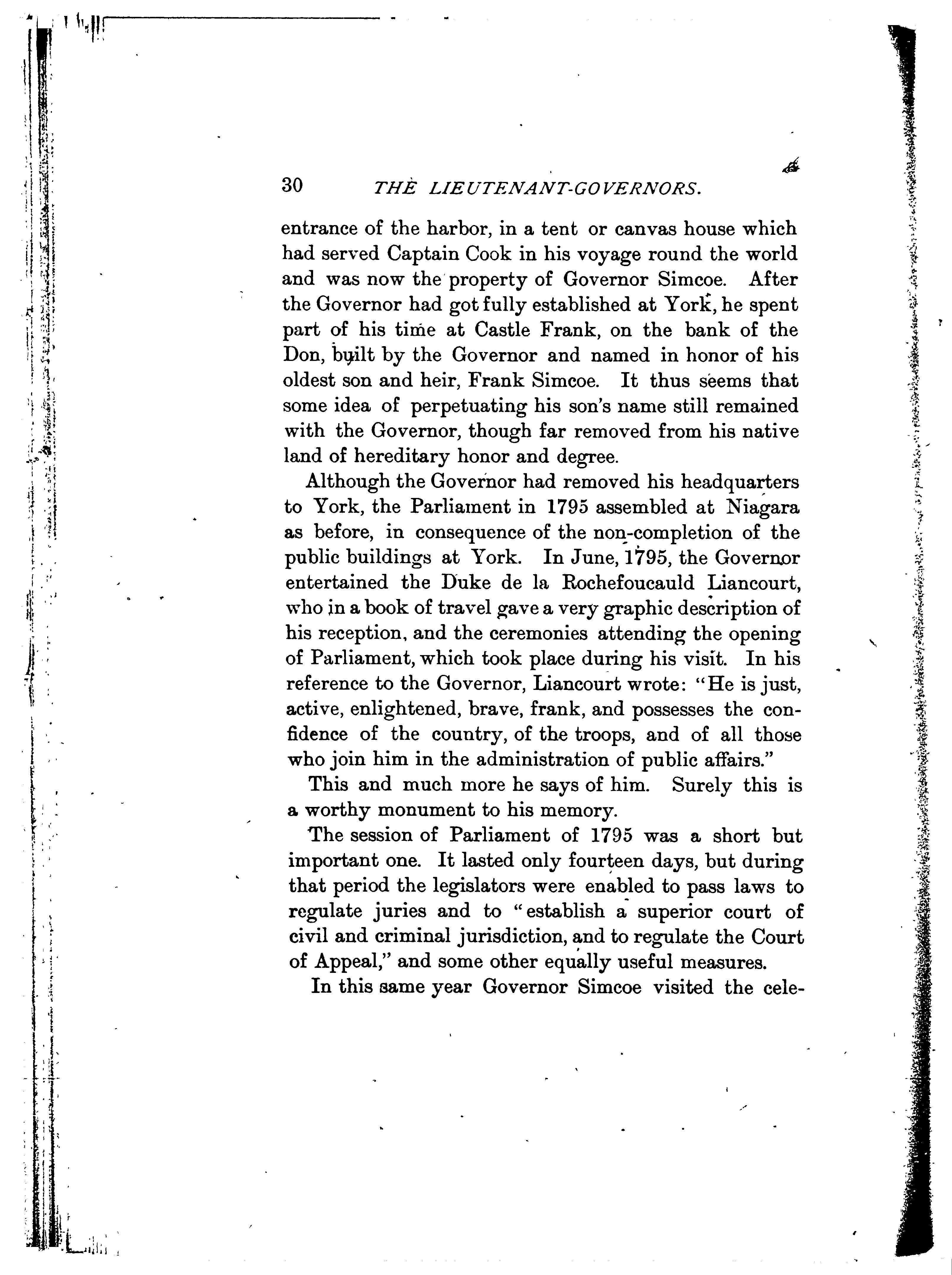 30 THE LIEUTENANT-GOVERNORS.

entrance of the harbor, in a tent or canvas house which had served Captain Cook in his voyage round the world and was now the property of Governor Simcoe. After the Governor had got fully established at York, he spent part of his time at Castle Frank, on the bank of the Don, built by the Governor and named in honor of his oldest son and heir, Frank Simcoe. It thus seems that some idea of perpetuating his son's name still remained with the Governor, though far removed from his native land of hereditary honor and degree.

Although the Governor had removed his headquarters to York, the Parliament in 1795 assembled at Niagara as before, in consequence of the non-completion of the public buildings at York. In June, 1795, the Governor entertained the Duke de la Rochefoucauld Liancourt, who in a book of travel gave a very graphic description of his reception, and the ceremonies attending the opening of Parliament, which took place during his visit. In his reference to the Governor, Liancourt wrote: "He is just, active, enlightened, brave, frank, and possesses the confidence of the country, of the troops, and of all those who join him in the administration of public affairs."

This and much more he says of him. Surely this is a worthy monument to his memory.

The session of Parliament of 1795 was a short but important one. It lasted only fourteen days, but during that period the legislators were enabled to pass laws to regulate juries and to "establish a superior court of civil and criminal jurisdiction, and to regulate the Court of Appeal," and some other equally useful measures.

In this same year Governor Simcoe visited the cele-